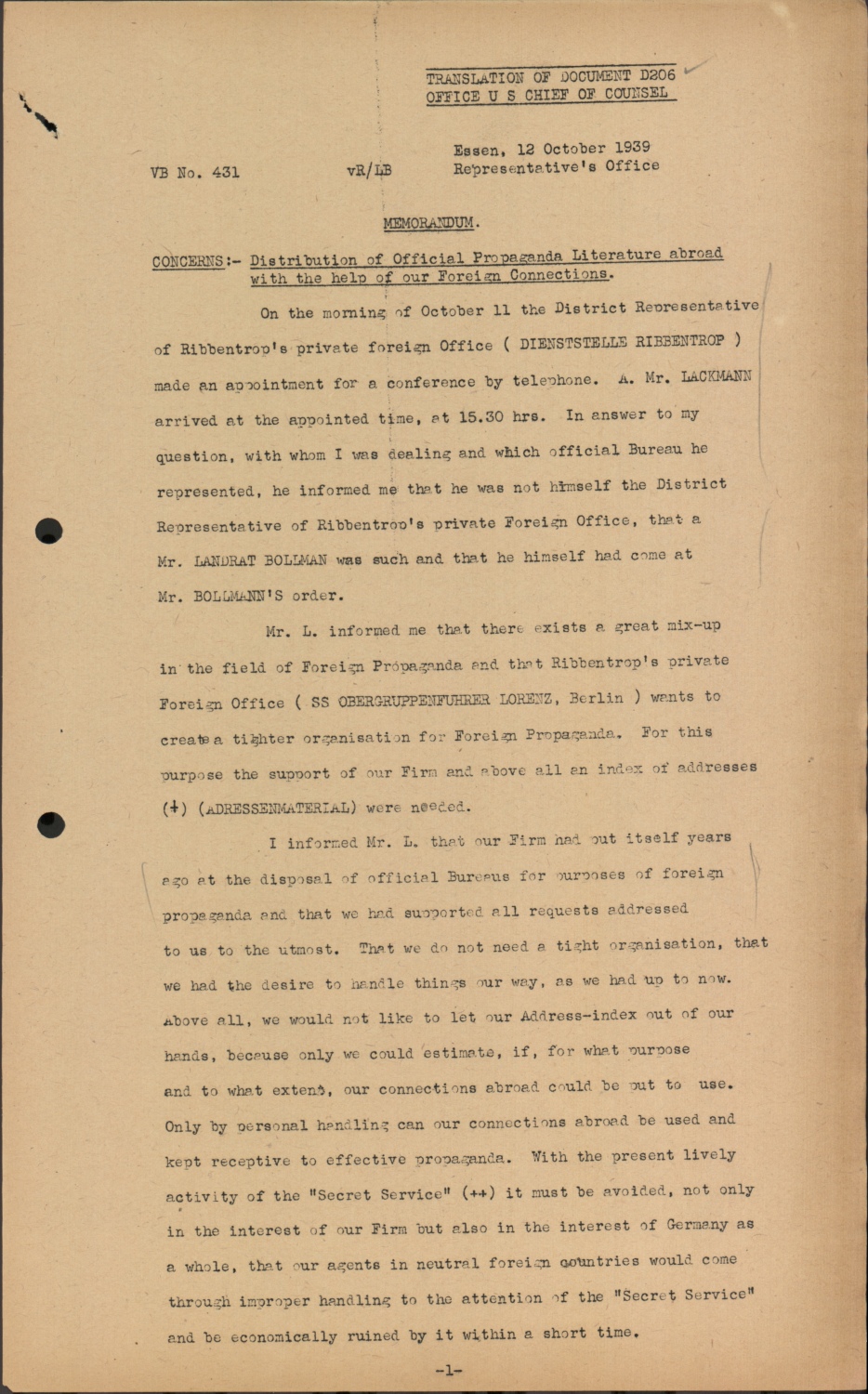 TRANSLATION OF DOCUMENT D206
OFFICE U S CHIEF OF COUNSEL

VB No. 431 vR/LB Essen, 12 October 1939
Representative's Office

MEMORANDUM.

CONCERNS:- Distribution of Official Propaganda Literature abroad with the help of our Foreign Connections.

On the morning of October 11 the District Representative of Ribbentrop's private foreign Office ( DIENSTSTELLE RIBBENTROP ) made an appointment for a conference by telephone. A. Mr. LACKMANN arrived at the appointed time, at 15.30 hrs. In answer to my question, with whom I was dealing and which official Bureau he represented, he informed me that he was not himself the District Representative of Ribbentrop's private Foreign Office, that a Mr. LANDRAT BOLLMAN was such and that he himself had come at Mr. BOLLMANN'S order.

Mr. L. informed me that there exists a great mix-up in the field of Foreign Propaganda and that Ribbentrop's private Foreign Office ( SS OBERGRUPPENFUHRER LORENZ, Berlin ) wants to create a tighter organisation for Foreign Propaganda. For this purpose the support of our Firm and above all an index of addresses (+) (ADRESSENMATERIAL) were needed.

I informed Mr. L. that our Firm had put itself years ago at the disposal of official Bureaus for purposes of foreign propaganda and that we had supported all requests addressed to us to the utmost. That we do not need a tight organisation, that we had the desire to handle things our way, as we had up to now. Above all, we would not like to let our Address-index out of our hands, because only we could estimate, if, for what purpose and to what extent, our connections abroad could be put to use. Only by personal handling can our connections abroad be used and kept receptive to effective propaganda. With the present lively activity of the "Secret Service" (++) it must be avoided, not only in the interest of our Firm but also in the interest of Germany as a whole, that our agents in neutral foreign countries would come through improper handling to the attention of the "Secret Service" and be economically ruined by it within a short time.

-1-